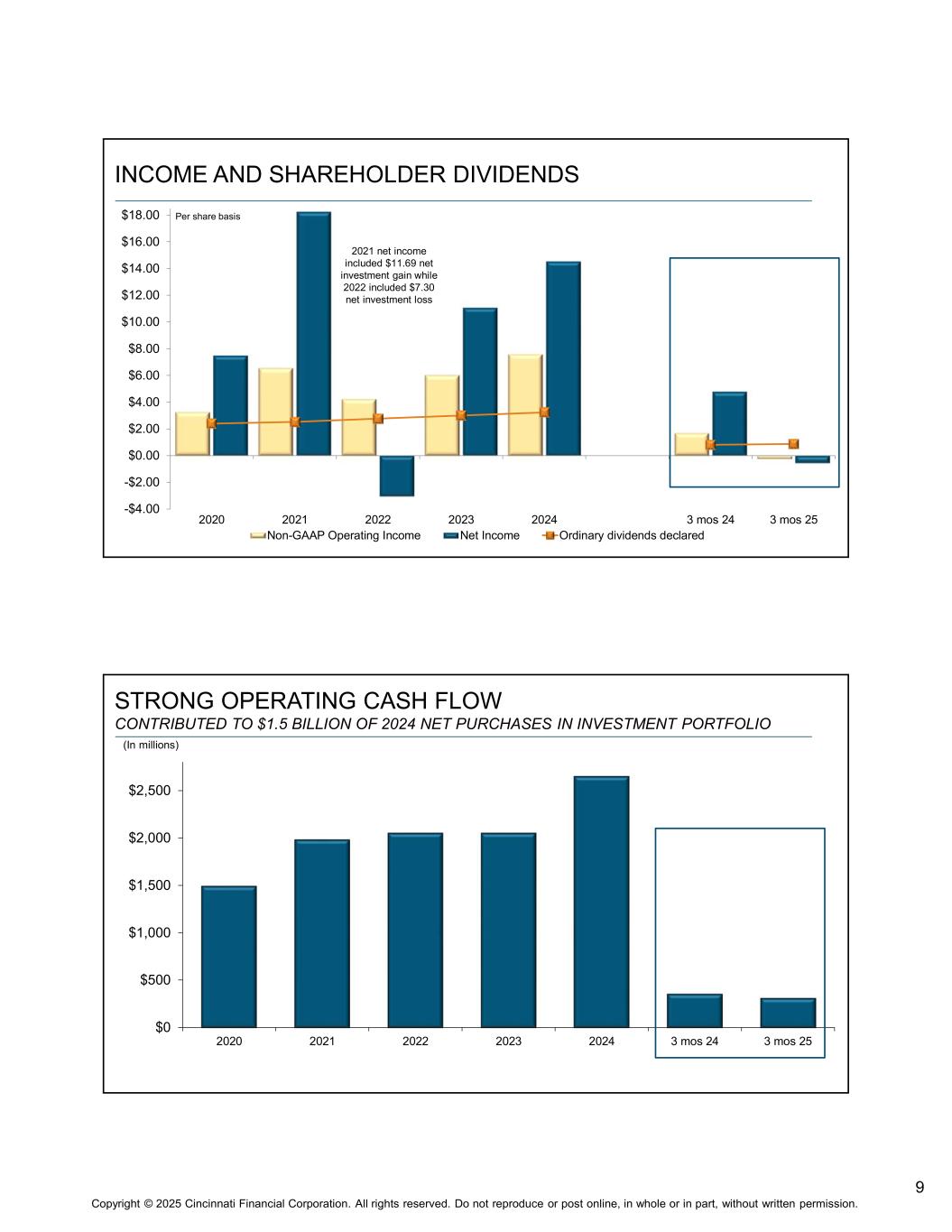 INCOME AND SHAREHOLDER DIVIDENDS

Per share basis

$18.00
$16.00
$14.00
$12.00
$10.00
$8.00
$6.00
$4.00
$2.00
$0.00
-$2.00
-$4.00

2021 net income included $11.69 net investment gain while 2022 included $7.30 net investment loss

2020 2021 2022 2023 2024 3 mos 24 3 mos 25

Non-GAAP Operating Income Net Income Ordinary dividends declared

STRONG OPERATING CASH FLOW
CONTRIBUTED TO $1.5 BILLION OF 2024 NET PURCHASES IN INVESTMENT PORTFOLIO

(In millions)

$2,500
$2,000
$1,500
$1,000
$500
$0

2020 2021 2022 2023 2024 3 mos 24 3 mos 25

9

Copyright © 2025 Cincinnati Financial Corporation. All rights reserved. Do not reproduce or post online, in whole or in part, without written permission.